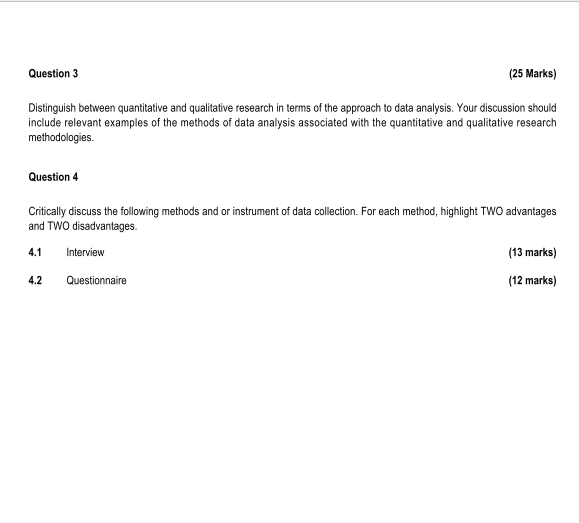 Question 3 (25 Marks)

Distinguish between quantitative and qualitative research in terms of the approach to data analysis. Your discussion should include relevant examples of the methods of data analysis associated with the quantitative and qualitative research methodologies.

Question 4

Critically discuss the following methods and or instrument of data collection. For each method, highlight TWO advantages and TWO disadvantages.

4.1 Interview (13 marks)

4.2 Questionnaire (12 marks)